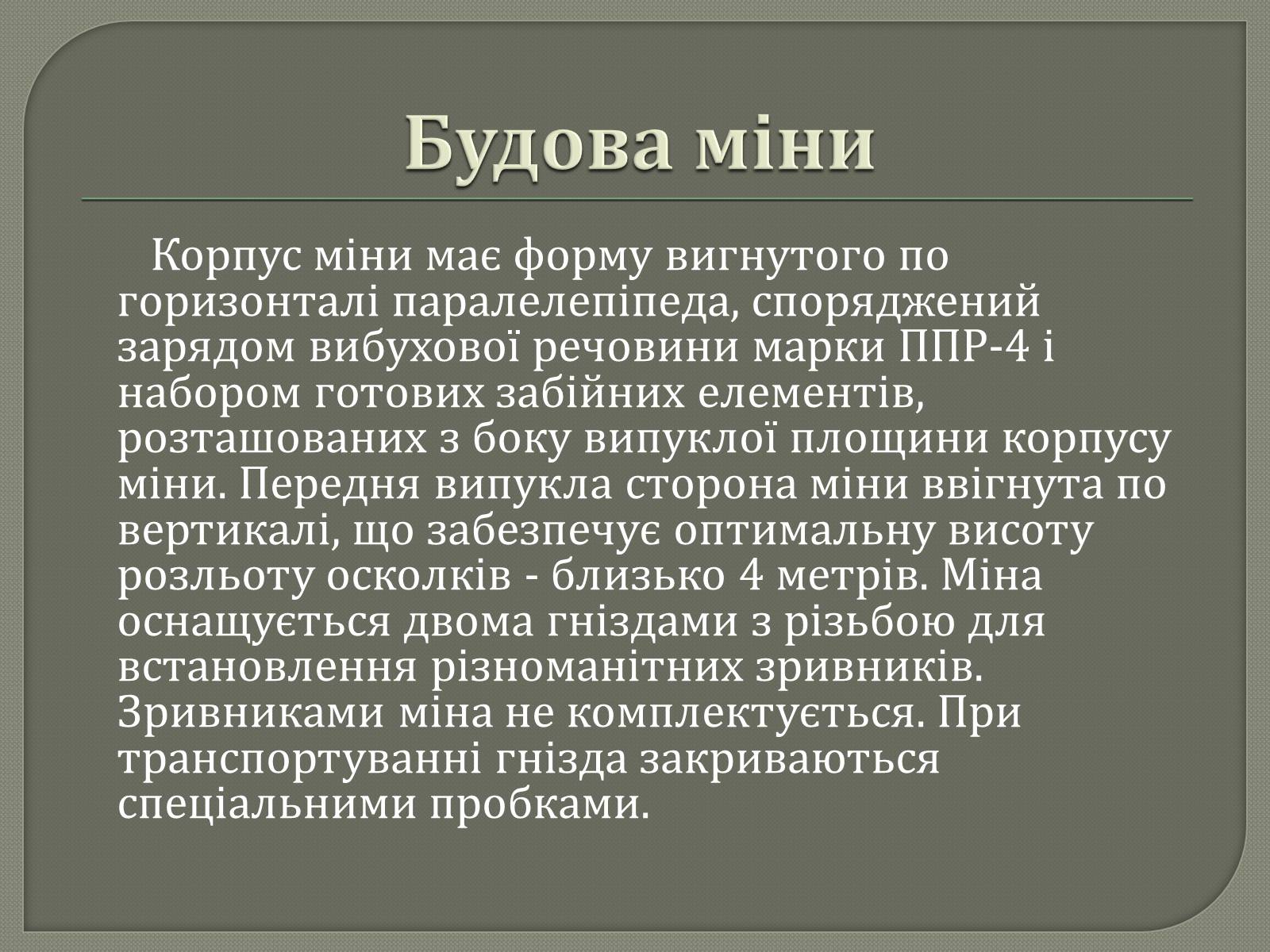 Будова міни

Корпус міни має форму вигнутого по горизонталі паралелепіпеда, споряджений зарядом вибухової речовини марки ППР-4 і набором готових забійних елементів, розташованих з боку випуклої площини корпусу міни. Передня випукла сторона міни ввігнута по вертикалі, що забезпечує оптимальну висоту розльоту осколків - близько 4 метрів. Міна оснащується двома гніздами з різьбою для встановлення різноманітних зривників. Зривниками міна не комплектується. При транспортуванні гнізда закриваються спеціальними пробками.